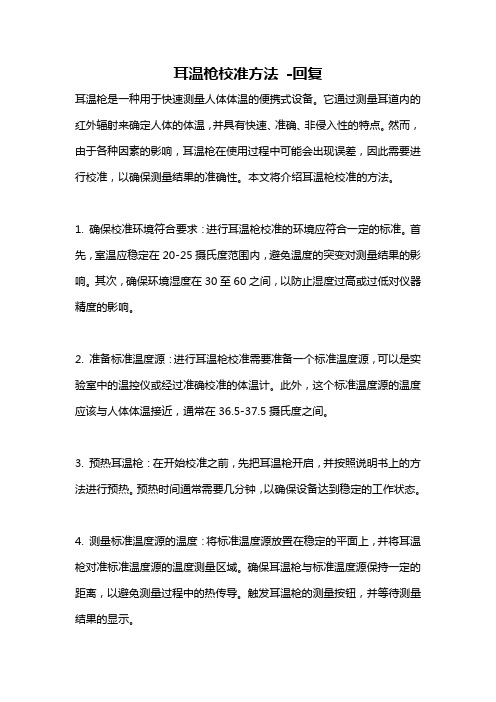 耳温枪校准方法 -回复

耳温枪是一种用于快速测量人体体温的便携式设备。它通过测量耳道内的红外辐射来确定人体的体温，并具有快速、准确、非侵入性的特点。然而，由于各种因素的影响，耳温枪在使用过程中可能会出现误差，因此需要进行校准，以确保测量结果的准确性。本文将介绍耳温枪校准的方法。

1. 确保校准环境符合要求：进行耳温枪校准的环境应符合一定的标准。首先，室温应稳定在 20-25 摄氏度范围内，避免温度的突变对测量结果的影响。其次，确保环境湿度在 30 至 60 之间，以防止湿度过高或过低对仪器精度的影响。

2. 准备标准温度源：进行耳温枪校准需要准备一个标准温度源，可以是实验室中的温控仪或经过准确校准的体温计。此外，这个标准温度源的温度应该与人体体温接近，通常在 36.5-37.5 摄氏度之间。

3. 预热耳温枪：在开始校准之前，先把耳温枪开启，并按照说明书上的方法进行预热。预热时间通常需要几分钟，以确保设备达到稳定的工作状态。

4. 测量标准温度源的温度：将标准温度源放置在稳定的平面上，并将耳温枪对准标准温度源的温度测量区域。确保耳温枪与标准温度源保持一定的距离，以避免测量过程中的热传导。触发耳温枪的测量按钮，并等待测量结果的显示。